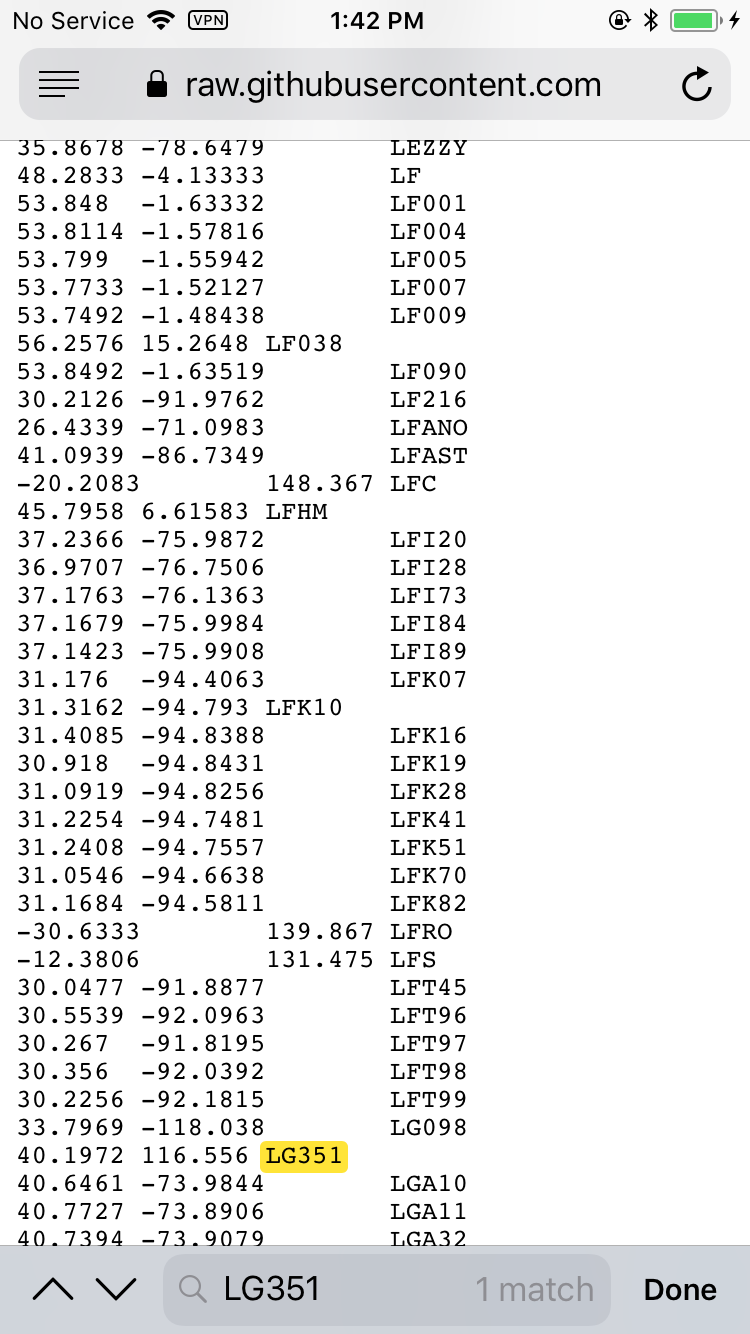 No Service VPN 1:42 PM

raw.githubusercontent.com

35.8678 -78.6479 LEZZY
48.2833 -4.13333 LF
53.848 -1.63332 LF001
53.8114 -1.57816 LF004
53.799 -1.55942 LF005
53.7733 -1.52127 LF007
53.7492 -1.48438 LF009
56.2576 15.2648 LF038
53.8492 -1.63519 LF090
30.2126 -91.9762 LF216
26.4339 -71.0983 LFANO
41.0939 -86.7349 LFAST
-20.2083 148.367 LFC
45.7958 6.61583 LFHM
37.2366 -75.9872 LFI20
36.9707 -76.7506 LFI28
37.1763 -76.1363 LFI73
37.1679 -75.9984 LFI84
37.1423 -75.9908 LFI89
31.176 -94.4063 LFK07
31.3162 -94.793 LFK10
31.4085 -94.8388 LFK16
30.918 -94.8431 LFK19
31.0919 -94.8256 LFK28
31.2254 -94.7481 LFK41
31.2408 -94.7557 LFK51
31.0546 -94.6638 LFK70
31.1684 -94.5811 LFK82
-30.6333 139.867 LFRO
-12.3806 131.475 LFS
30.0477 -91.8877 LFT45
30.5539 -92.0963 LFT96
30.267 -91.8195 LFT97
30.356 -92.0392 LFT98
30.2256 -92.1815 LFT99
33.7969 -118.038 LG098
40.1972 116.556 LG351
40.6461 -73.9844 LGA10
40.7727 -73.8906 LGA11
40.7394 -73.9079 LGA32

LG351 1 match Done